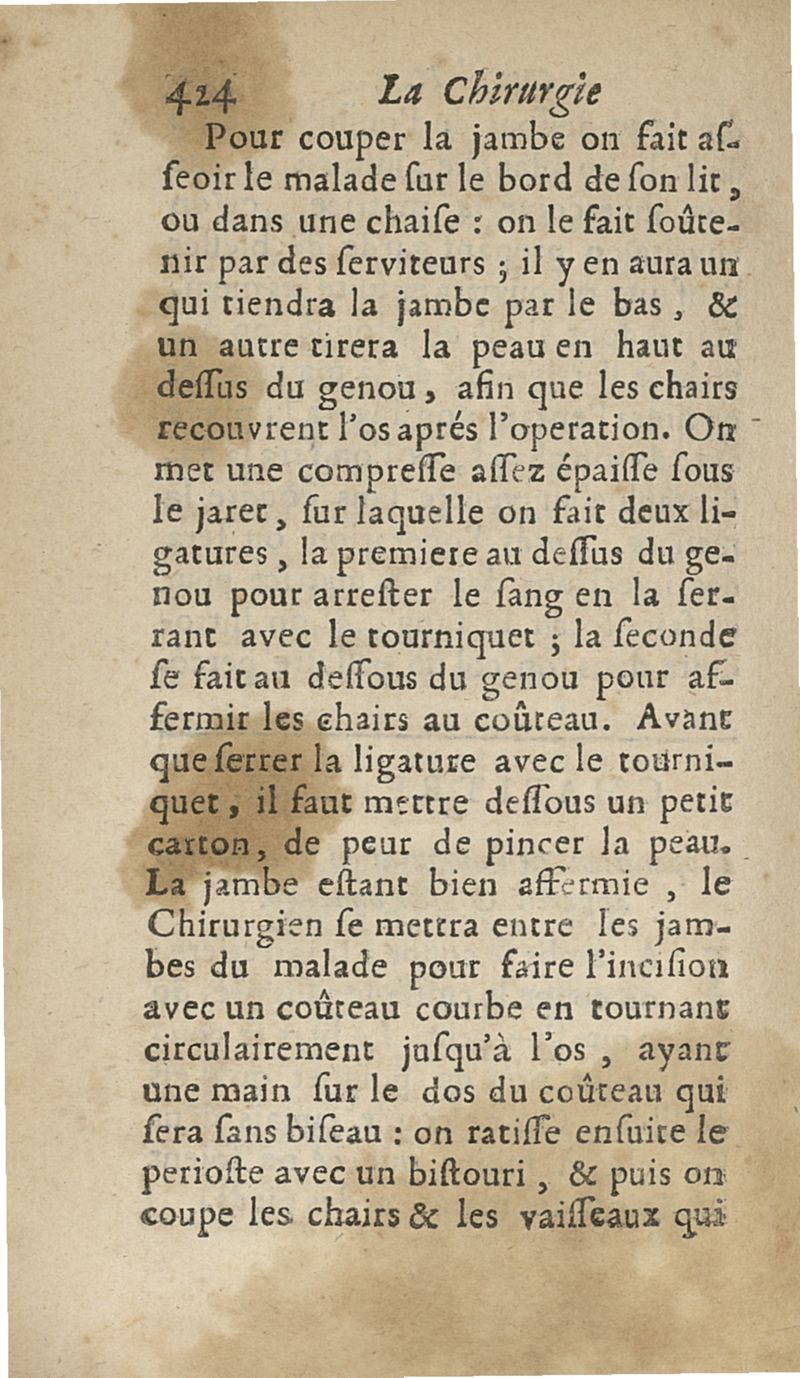 424 La Chirurgie

Pour couper la jambe on fait asseoir le malade sur le bord de son lit, ou dans une chaise : on le fait soûtenir par des serviteurs ; il y en aura un qui tiendra la jambe par le bas, & un autre tirera la peau en haut au dessus du genou, afin que les chairs recouvrent l'os aprés l'operation. On met une compresse assez épaisse sous le jaret, sur laquelle on fait deux ligatures, la premiere au dessus du genou pour arrester le sang en la serrant avec le tourniquet ; la seconde se fait au dessous du genou pour affermir les chairs au coûteau. Avant que serrer la ligature avec le tourniquet, il faut mettre dessous un petit carton, de peur de pincer la peau. La jambe estant bien affermie, le Chirurgien se mettra entre les jambes du malade pour faire l'incision avec un coûteau courbe en tournant circulairement jusqu'à l'os, ayant une main sur le dos du coûteau qui sera sans biseau : on ratisse ensuite le perioste avec un bistouri, & puis on coupe les chairs & les vaisseaux qui